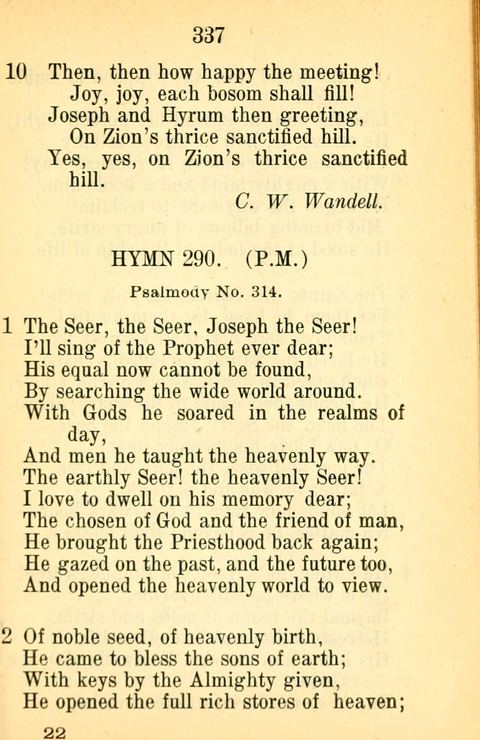 337

10 Then, then how happy the meeting!
Joy, joy, each bosom shall fill!
Joseph and Hyrum then greeting,
On Zion's thrice sanctified hill.
Yes, yes, on Zion's thrice sanctified hill.
C. W. Wandell.

HYMN 290. (P.M.)

Psalmody No. 314.

1 The Seer, the Seer, Joseph the Seer!
I'll sing of the Prophet ever dear;
His equal now cannot be found,
By searching the wide world around.
With Gods he soared in the realms of day,
And men he taught the heavenly way.
The earthly Seer! the heavenly Seer!
I love to dwell on his memory dear;
The chosen of God and the friend of man,
He brought the Priesthood back again;
He gazed on the past, and the future too,
And opened the heavenly world to view.

2 Of noble seed, of heavenly birth,
He came to bless the sons of earth;
With keys by the Almighty given,
He opened the full rich stores of heaven;

22